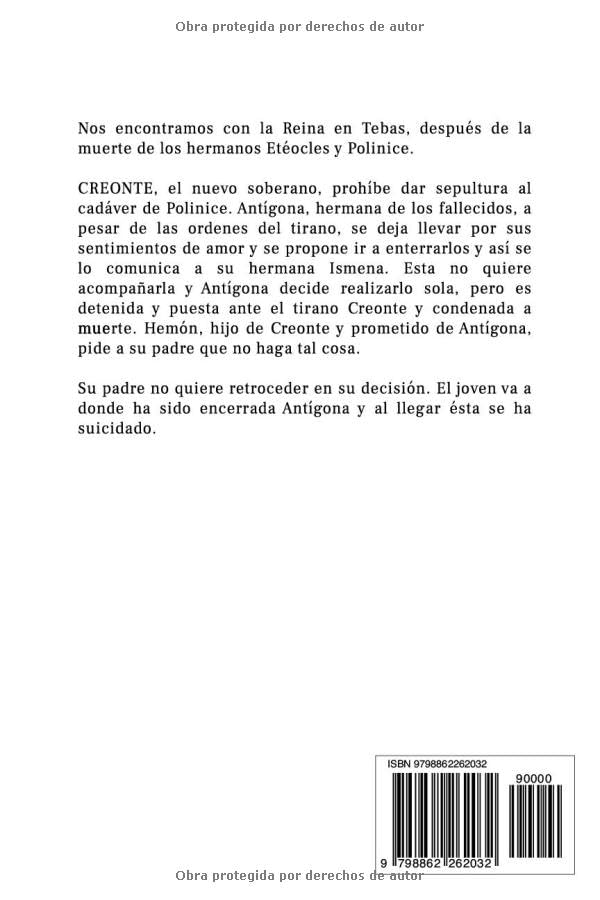 Obra protegida por derechos de autor

Nos encontramos con la Reina en Tebas, después de la muerte de los hermanos Etéocles y Polinice.

CREONTE, el nuevo soberano, prohíbe dar sepultura al cadáver de Polinice. Antígona, hermana de los fallecidos, a pesar de las ordenes del tirano, se deja llevar por sus sentimientos de amor y se propone ir a enterrarlos y así se lo comunica a su hermana Ismena. Esta no quiere acompañarla y Antígona decide realizarlo sola, pero es detenida y puesta ante el tirano Creonte y condenada a muerte. Hemón, hijo de Creonte y prometido de Antígona, pide a su padre que no haga tal cosa.

Su padre no quiere retroceder en su decisión. El joven va a donde ha sido encerrada Antígona y al llegar ésta se ha suicidado.

ISBN 9798862262032

90000

9 798862 262032

Obra protegida por derechos de autor